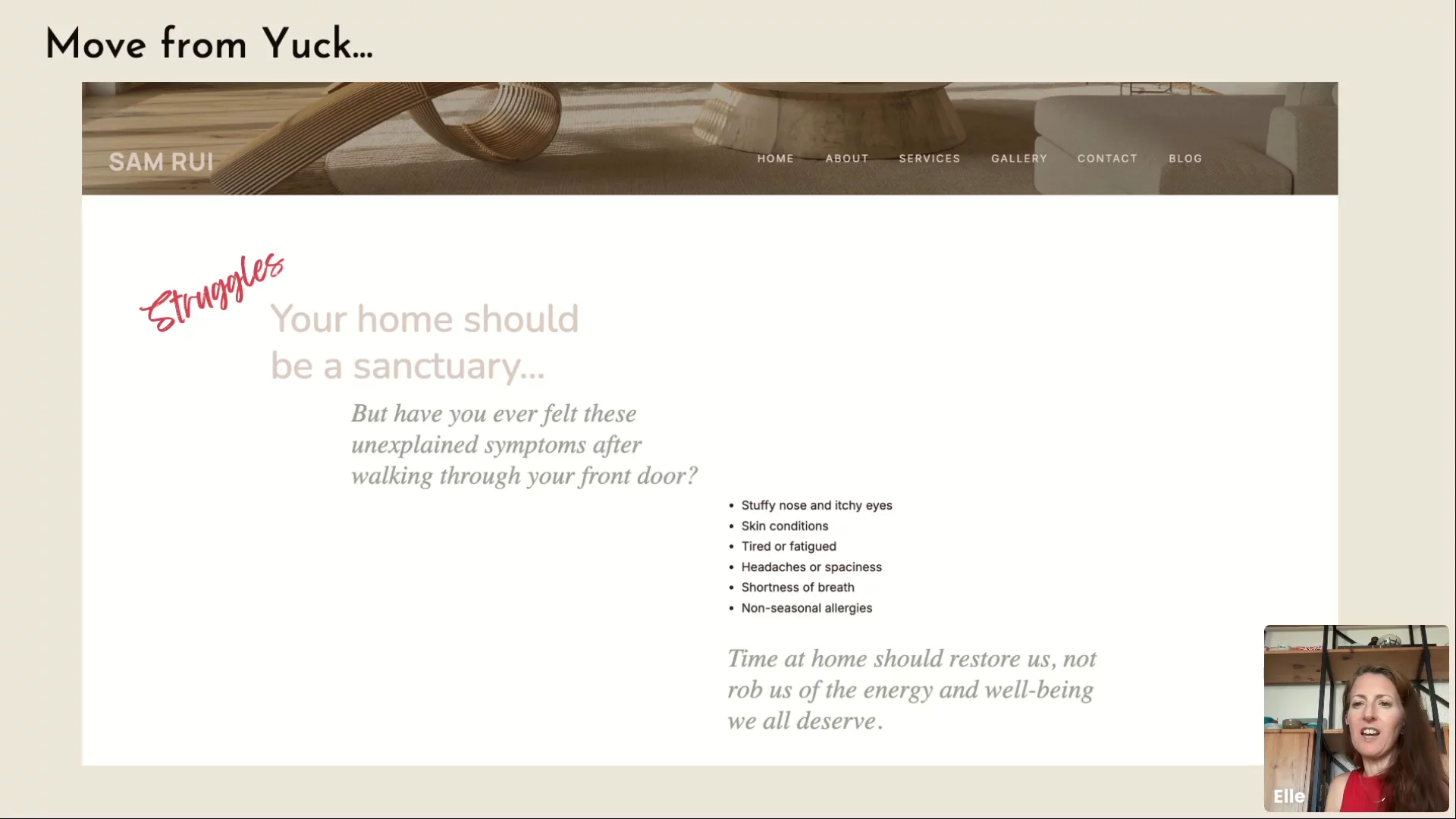 Move from Yuck...

SAM RUI

HOME ABOUT SERVICES GALLERY CONTACT BLOG

Struggles

Your home should be a sanctuary...

But have you ever felt these unexplained symptoms after walking through your front door?

• Stuffy nose and itchy eyes
• Skin conditions
• Tired or fatigued
• Headaches or spaciness
• Shortness of breath
• Non-seasonal allergies

Time at home should restore us, not rob us of the energy and well-being we all deserve.

Elle